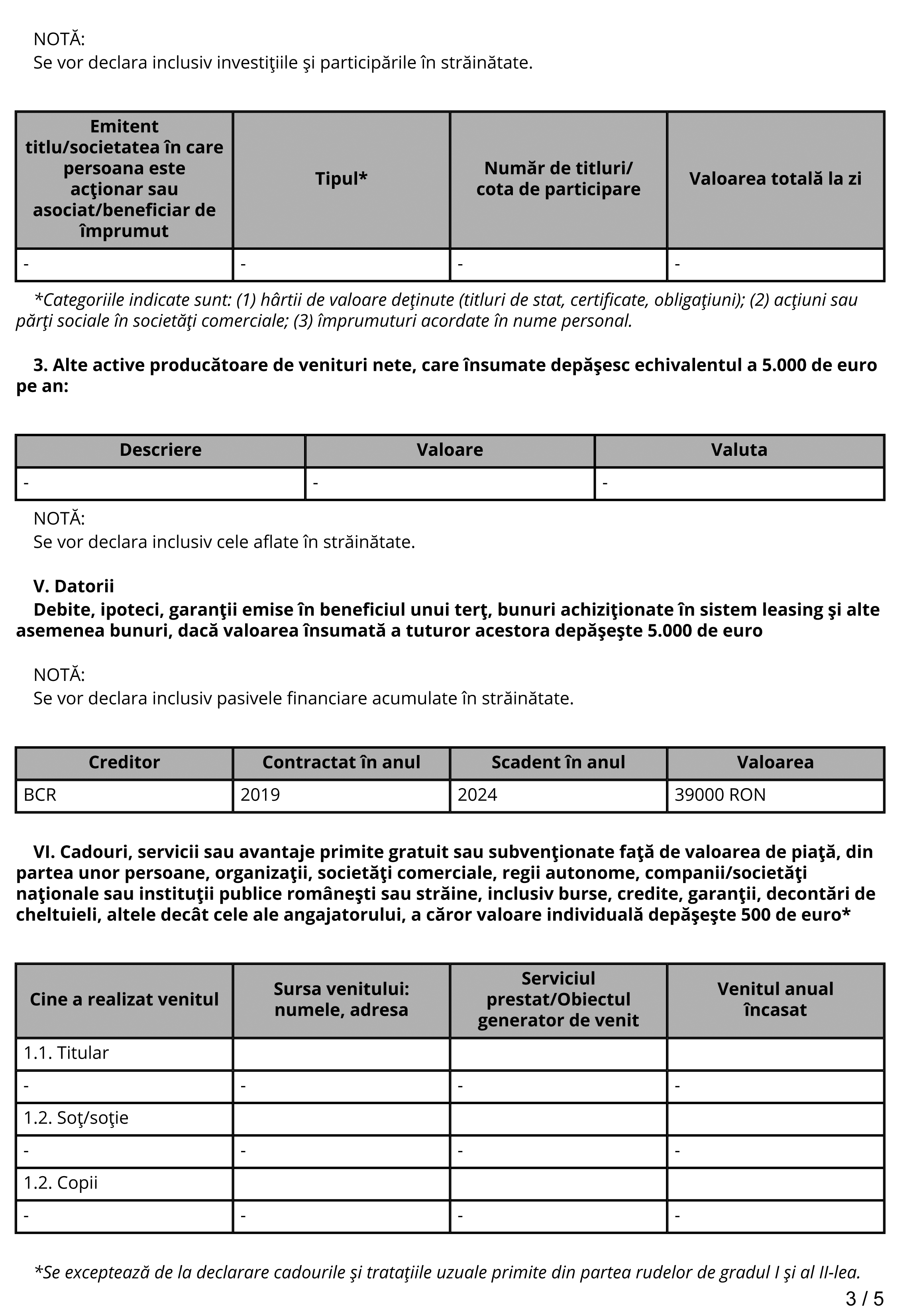 NOTĂ:
Se vor declara inclusiv investiţiile şi participările în străinătate.

| Emitent titlu/societatea în care persoana este acţionar sau asociat/beneficiar de împrumut | Tipul* | Număr de titluri/ cota de participare | Valoarea totală la zi |
|---|---|---|---|
| - | - | - | - |

*Categoriile indicate sunt: (1) hârtii de valoare deţinute (titluri de stat, certificate, obligaţiuni); (2) acţiuni sau părţi sociale în societăţi comerciale; (3) împrumuturi acordate în nume personal.

3. Alte active producătoare de venituri nete, care însumate depăşesc echivalentul a 5.000 de euro pe an:

| Descriere | Valoare | Valuta |
|---|---|---|
| - | - | - |

NOTĂ:
Se vor declara inclusiv cele aflate în străinătate.

V. Datorii
Debite, ipoteci, garanţii emise în beneficiul unui terţ, bunuri achiziţionate în sistem leasing şi alte asemenea bunuri, dacă valoarea însumată a tuturor acestora depăşeşte 5.000 de euro

NOTĂ:
Se vor declara inclusiv pasivele financiare acumulate în străinătate.

| Creditor | Contractat în anul | Scadent în anul | Valoarea |
|---|---|---|---|
| BCR | 2019 | 2024 | 39000 RON |

VI. Cadouri, servicii sau avantaje primite gratuit sau subvenţionate faţă de valoarea de piaţă, din partea unor persoane, organizaţii, societăţi comerciale, regii autonome, companii/societăţi naţionale sau instituţii publice româneşti sau străine, inclusiv burse, credite, garanţii, decontări de cheltuieli, altele decât cele ale angajatorului, a căror valoare individuală depăşeşte 500 de euro*

| Cine a realizat venitul | Sursa venitului: numele, adresa | Serviciul prestat/Obiectul generator de venit | Venitul anual încasat |
|---|---|---|---|
| 1.1. Titular | | | |
| - | - | - | - |
| 1.2. Soţ/soţie | | | |
| - | - | - | - |
| 1.2. Copii | | | |
| - | - | - | - |

*Se exceptează de la declarare cadourile şi trataţiile uzuale primite din partea rudelor de gradul I şi al II-lea.

3 / 5